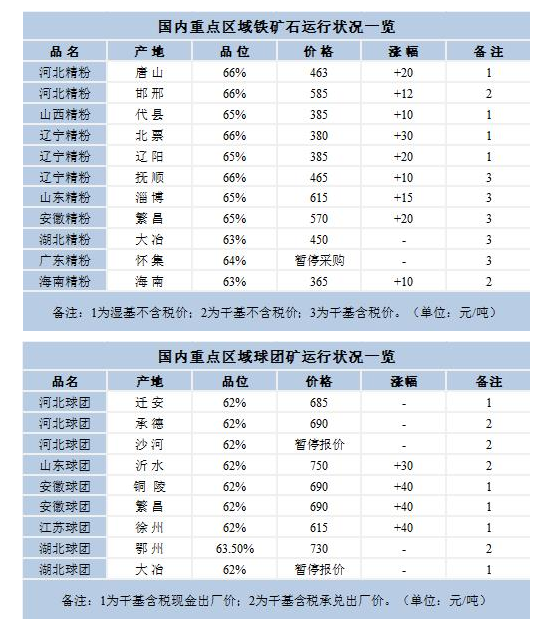 国内重点区域铁矿石运行状况一览

| 品名 | 产地 | 品位 | 价格 | 涨幅 | 备注 |
|---|---|---|---|---|---|
| 河北精粉 | 唐山 | 66% | 463 | +20 | 1 |
| 河北精粉 | 邯邢 | 66% | 585 | +12 | 2 |
| 山西精粉 | 代县 | 65% | 385 | +10 | 1 |
| 辽宁精粉 | 北票 | 66% | 380 | +30 | 1 |
| 辽宁精粉 | 辽阳 | 65% | 385 | +20 | 1 |
| 辽宁精粉 | 抚顺 | 66% | 465 | +10 | 3 |
| 山东精粉 | 淄博 | 65% | 615 | +15 | 3 |
| 安徽精粉 | 繁昌 | 65% | 570 | +20 | 3 |
| 湖北精粉 | 大冶 | 63% | 450 | - | 3 |
| 广东精粉 | 怀集 | 64% | 暂停采购 | - | 3 |
| 海南精粉 | 海南 | 63% | 365 | +10 | 2 |

备注：1为湿基不含税价；2为干基不含税价；3为干基含税价。（单位：元/吨）

国内重点区域球团矿运行状况一览

| 品名 | 产地 | 品位 | 价格 | 涨幅 | 备注 |
|---|---|---|---|---|---|
| 河北球团 | 迁安 | 62% | 685 | - | 1 |
| 河北球团 | 承德 | 62% | 690 | - | 2 |
| 河北球团 | 沙河 | 62% | 暂停报价 | - | 2 |
| 山东球团 | 沂水 | 62% | 750 | +30 | 2 |
| 安徽球团 | 铜陵 | 62% | 690 | +40 | 1 |
| 安徽球团 | 繁昌 | 62% | 690 | +40 | 1 |
| 江苏球团 | 徐州 | 62% | 615 | +40 | 1 |
| 湖北球团 | 鄂州 | 63.50% | 730 | - | 2 |
| 湖北球团 | 大冶 | 62% | 暂停报价 | - | 1 |

备注：1为干基含税现金出厂价；2为干基含税承兑出厂价。（单位：元/吨）